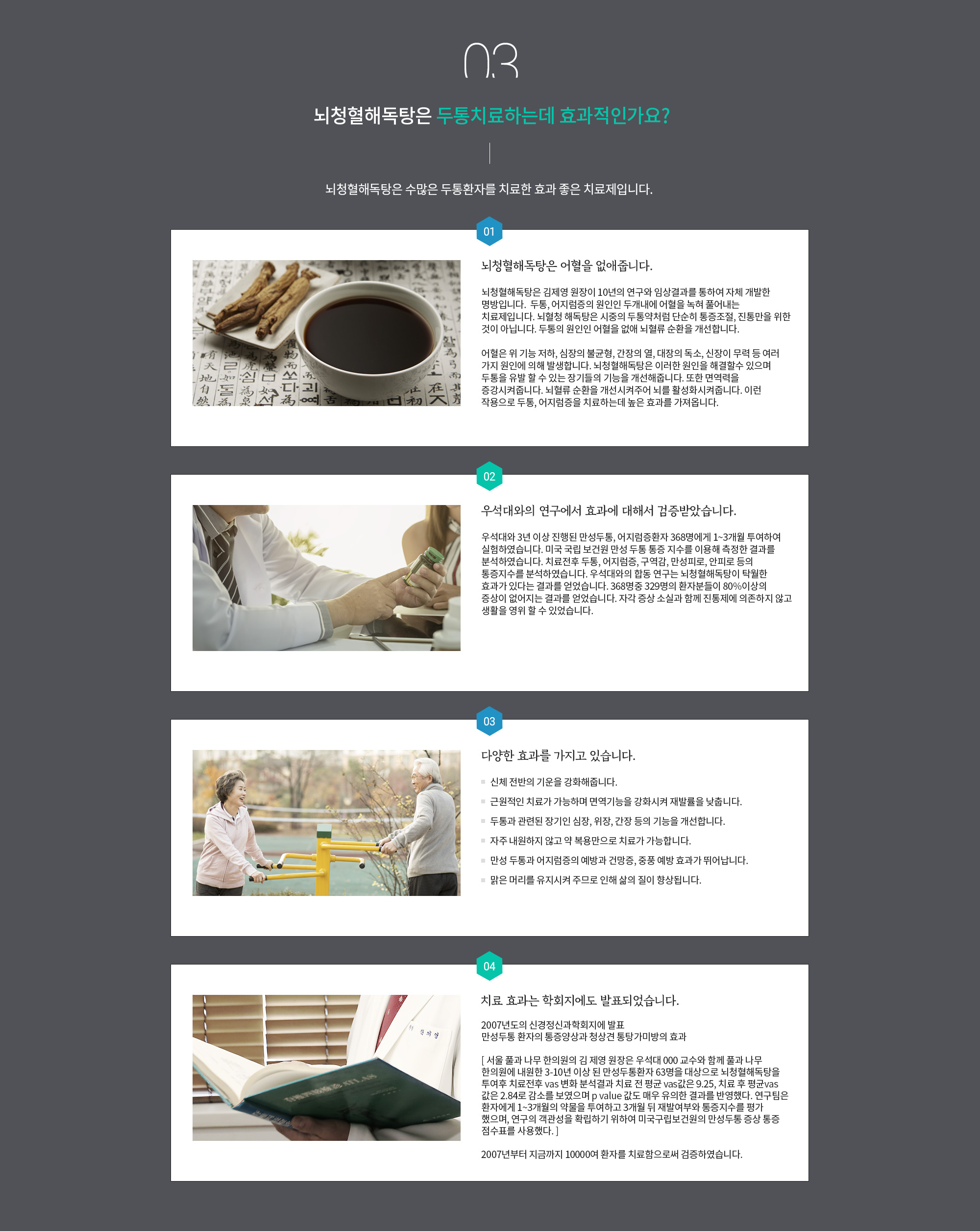 03

뇌청혈해독탕은 두통치료하는데 효과적인가요?

뇌청혈해독탕은 수많은 두통환자를 치료한 효과 좋은 치료제입니다.

01

뇌청혈해독탕은 어혈을 없애줍니다.

뇌청혈해독탕은 김제영 원장이 10년의 연구와 임상결과를 통하여 자체 개발한 명방입니다. 두통, 어지럼증의 원인인 두개내에 어혈을 녹혀 풀어내는 치료제입니다. 뇌혈청 해독탕은 시중의 두통약처럼 단순히 통증조절, 진통만을 위한 것이 아닙니다. 두통의 원인인 어혈을 없애 뇌혈류 순환을 개선합니다.

어혈은 위 기능 저하, 심장의 불균형, 간장의 열, 대장의 독소, 신장이 무력 등 여러 가지 원인에 의해 발생합니다. 뇌청혈해독탕은 이러한 원인을 해결할수 있으며 두통을 유발 할 수 있는 장기들의 기능을 개선해줍니다. 또한 면역력을 증강시켜줍니다. 뇌혈류 순환을 개선시켜주어 뇌를 활성화시켜줍니다. 이런 작용으로 두통, 어지럼증을 치료하는데 높은 효과를 가져옵니다.

02

우석대와의 연구에서 효과에 대해서 검증받았습니다.

우석대와 3년 이상 진행된 만성두통, 어지럼증환자 368명에게 1~3개월 투여하여 실험하였습니다. 미국 국립 보건원 만성 두통 통증 지수를 이용해 측정한 결과를 분석하였습니다. 치료전후 두통, 어지럼증, 구역감, 만성피로, 안피로 등의 통증지수를 분석하였습니다. 우석대와의 합동 연구는 뇌청혈해독탕이 탁월한 효과가 있다는 결과를 얻었습니다. 368명중 329명의 환자분들이 80%이상의 증상이 없어지는 결과를 얻었습니다. 자각 증상 소실과 함께 진통제에 의존하지 않고 생활을 영위 할 수 있었습니다.

03

다양한 효과를 가지고 있습니다.

신체 전반의 기운을 강화해줍니다.
근원적인 치료가 가능하며 면역기능을 강화시켜 재발률을 낮춥니다.
두통과 관련된 장기인 심장, 위장, 간장 등의 기능을 개선합니다.
자주 내원하지 않고 약 복용만으로 치료가 가능합니다.
만성 두통과 어지럼증의 예방과 건망증, 중풍 예방 효과가 뛰어납니다.
맑은 머리를 유지시켜 주므로 인해 삶의 질이 향상됩니다.

04

치료 효과는 학회지에도 발표되었습니다.

2007년도의 신경정신과학회지에 발표
만성두통 환자의 통증양상과 청상견 통탕가미방의 효과

[ 서울 풀과 나무 한의원의 김 제영 원장은 우석대 000 교수와 함께 풀과 나무 한의원에 내원한 3-10년 이상 된 만성두통환자 63명을 대상으로 뇌청혈해독탕을 투여후 치료전후 vas 변화 분석결과 치료 전 평균 vas값은 9.25, 치료 후 평균vas 값은 2.84로 감소를 보였으며 p value 값도 매우 유의한 결과를 반영했다. 연구팀은 환자에게 1~3개월의 약물을 투여하고 3개월 뒤 재발여부와 통증지수를 평가 했으며, 연구의 객관성을 확립하기 위하여 미국구립보건원의 만성두통 증상 통증 점수표를 사용했다. ]

2007년부터 지금까지 10000여 환자를 치료함으로써 검증하였습니다.